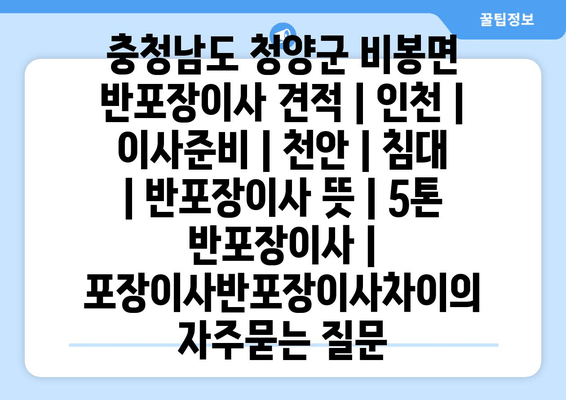 꿀팁정보

충청남도 청양군 비봉면 반포장이사 견적 | 인천 | 이사준비 | 천안 | 침대 | 반포장이사 뜻 | 5톤 반포장이사 | 포장이사반포장이사차이의 자주묻는 질문